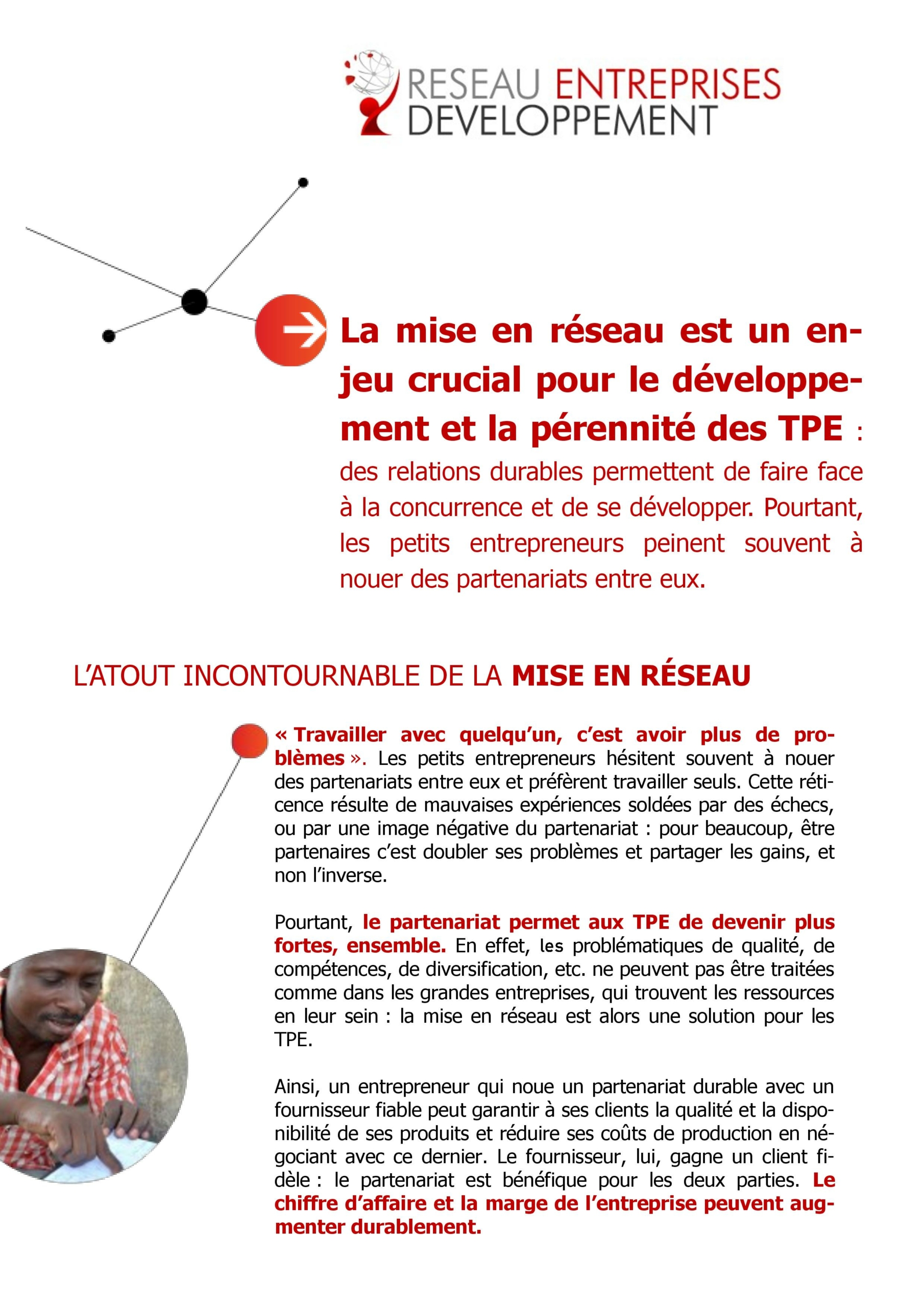 RESEAU ENTREPRISES DEVELOPPEMENT

La mise en réseau est un enjeu crucial pour le développement et la pérennité des TPE : des relations durables permettent de faire face à la concurrence et de se développer. Pourtant, les petits entrepreneurs peinent souvent à nouer des partenariats entre eux.

L'ATOUT INCONTOURNABLE DE LA MISE EN RÉSEAU

« Travailler avec quelqu'un, c'est avoir plus de problèmes ». Les petits entrepreneurs hésitent souvent à nouer des partenariats entre eux et préfèrent travailler seuls. Cette réticence résulte de mauvaises expériences soldées par des échecs, ou par une image négative du partenariat : pour beaucoup, être partenaires c'est doubler ses problèmes et partager les gains, et non l'inverse.

Pourtant, le partenariat permet aux TPE de devenir plus fortes, ensemble. En effet, les problématiques de qualité, de compétences, de diversification, etc. ne peuvent pas être traitées comme dans les grandes entreprises, qui trouvent les ressources en leur sein : la mise en réseau est alors une solution pour les TPE.

Ainsi, un entrepreneur qui noue un partenariat durable avec un fournisseur fiable peut garantir à ses clients la qualité et la disponibilité de ses produits et réduire ses coûts de production en négociant avec ce dernier. Le fournisseur, lui, gagne un client fidèle : le partenariat est bénéfique pour les deux parties. Le chiffre d'affaire et la marge de l'entreprise peuvent augmenter durablement.